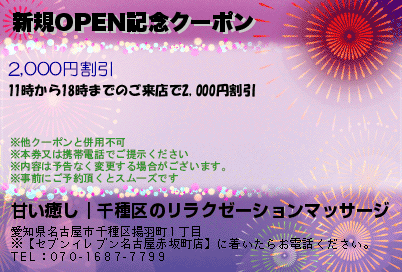 新規OPEN記念クーポン

2,000円割引

11時から18時までのご来店で2,000円割引

※他クーポンと併用不可
※本券又は携帯電話でご提示ください
※内容は予告なく変更する場合がございます。
※事前にご予約頂くとスムーズです

甘い癒し｜千種区のリラクゼーションマッサージ

愛知県名古屋市千種区揚羽町1丁目
※【セブンイレブン名古屋赤坂町店】に着いたらお電話ください。
TEL：070-1687-7799